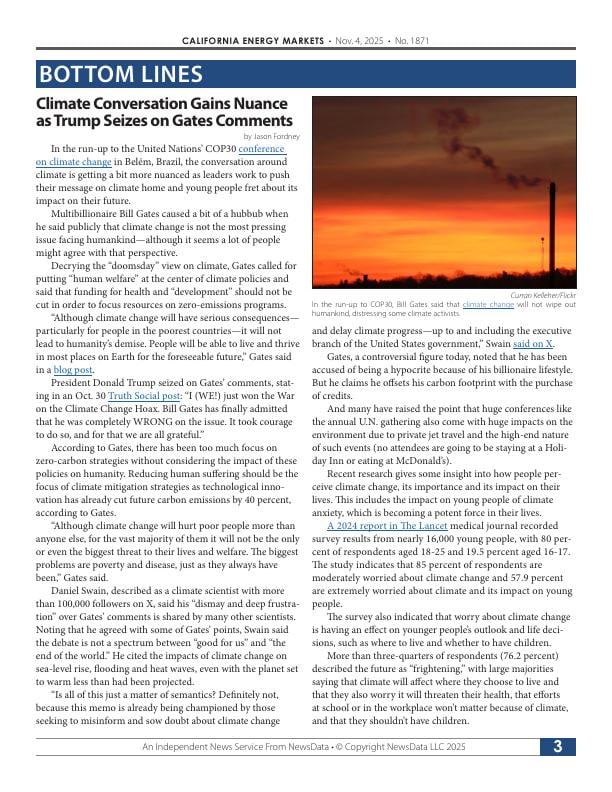 CALIFORNIA ENERGY MARKETS • Nov. 4, 2025 • No. 1871

BOTTOM LINES

Climate Conversation Gains Nuance as Trump Seizes on Gates Comments

by Jason Fordney

In the run-up to the United Nations' COP30 conference on climate change in Belém, Brazil, the conversation around climate is getting a bit more nuanced as leaders work to push their message on climate home and young people fret about its impact on their future.

Multibillionaire Bill Gates caused a bit of a hubbub when he said publicly that climate change is not the most pressing issue facing humankind—although it seems a lot of people might agree with that perspective.

Decrying the "doomsday" view on climate, Gates called for putting "human welfare" at the center of climate policies and said that funding for health and "development" should not be cut in order to focus resources on zero-emissions programs.

"Although climate change will have serious consequences—particularly for people in the poorest countries—it will not lead to humanity's demise. People will be able to live and thrive in most places on Earth for the foreseeable future," Gates said in a blog post.

President Donald Trump seized on Gates' comments, stating in an Oct. 30 Truth Social post: "I (WE!) just won the War on the Climate Change Hoax. Bill Gates has finally admitted that he was completely WRONG on the issue. It took courage to do so, and for that we are all grateful."

According to Gates, there has been too much focus on zero-carbon strategies without considering the impact of these policies on humanity. Reducing human suffering should be the focus of climate mitigation strategies as technological innovation has already cut future carbon emissions by 40 percent, according to Gates.

"Although climate change will hurt poor people more than anyone else, for the vast majority of them it will not be the only or even the biggest threat to their lives and welfare. The biggest problems are poverty and disease, just as they always have been," Gates said.

Daniel Swain, described as a climate scientist with more than 100,000 followers on X, said his "dismay and deep frustration" over Gates' comments is shared by many other scientists. Noting that he agreed with some of Gates' points, Swain said the debate is not a spectrum between "good for us" and "the end of the world." He cited the impacts of climate change on sea-level rise, flooding and heat waves, even with the planet set to warm less than had been projected.

"Is all of this just a matter of semantics? Definitely not, because this memo is already being championed by those seeking to misinform and sow doubt about climate change

Curran Kelleher/Flickr

In the run-up to COP30, Bill Gates said that climate change will not wipe out humankind, distressing some climate activists.

and delay climate progress—up to and including the executive branch of the United States government," Swain said on X.

Gates, a controversial figure today, noted that he has been accused of being a hypocrite because of his billionaire lifestyle. But he claims he offsets his carbon footprint with the purchase of credits.

And many have raised the point that huge conferences like the annual U.N. gathering also come with huge impacts on the environment due to private jet travel and the high-end nature of such events (no attendees are going to be staying at a Holiday Inn or eating at McDonald's).

Recent research gives some insight into how people perceive climate change, its importance and its impact on their lives. This includes the impact on young people of climate anxiety, which is becoming a potent force in their lives.

A 2024 report in The Lancet medical journal recorded survey results from nearly 16,000 young people, with 80 percent of respondents aged 18-25 and 19.5 percent aged 16-17. The study indicates that 85 percent of respondents are moderately worried about climate change and 57.9 percent are extremely worried about climate and its impact on young people.

The survey also indicated that worry about climate change is having an effect on younger people's outlook and life decisions, such as where to live and whether to have children.

More than three-quarters of respondents (76.2 percent) described the future as "frightening," with large majorities saying that climate will affect where they choose to live and that they also worry it will threaten their health, that efforts at school or in the workplace won't matter because of climate, and that they shouldn't have children.

An Independent News Service From NewsData • © Copyright NewsData LLC 2025

3